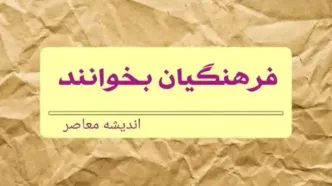 فرهنگیان بخوانند

اندیشه معاصر